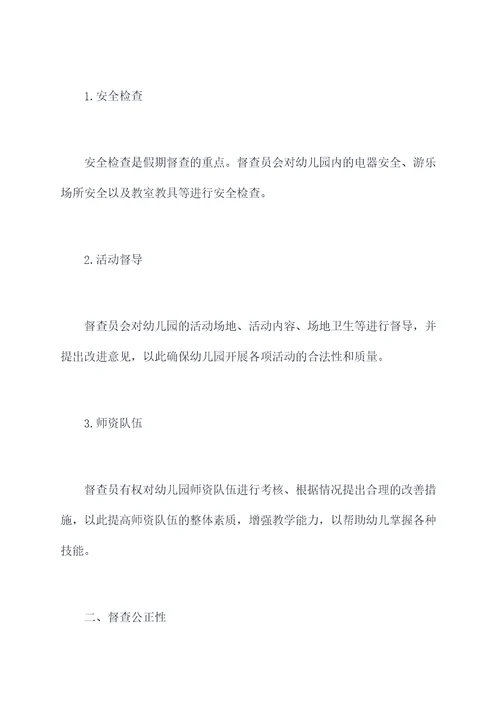 1. 安全检查

安全检查是假期督查的重点。督查员会对幼儿园内的电器安全、游乐场所安全以及教室教具等进行安全检查。

2. 活动督导

督查员会对幼儿园的活动场地、活动内容、场地卫生等进行督导，并提出改进意见，以此确保幼儿园开展各项活动的合法性和质量。

3. 师资队伍

督查员有权对幼儿园师资队伍进行考核、根据情况提出合理的改善措施，以此提高师资队伍的整体素质，增强教学能力，以帮助幼儿掌握各种技能。

二、督查公正性